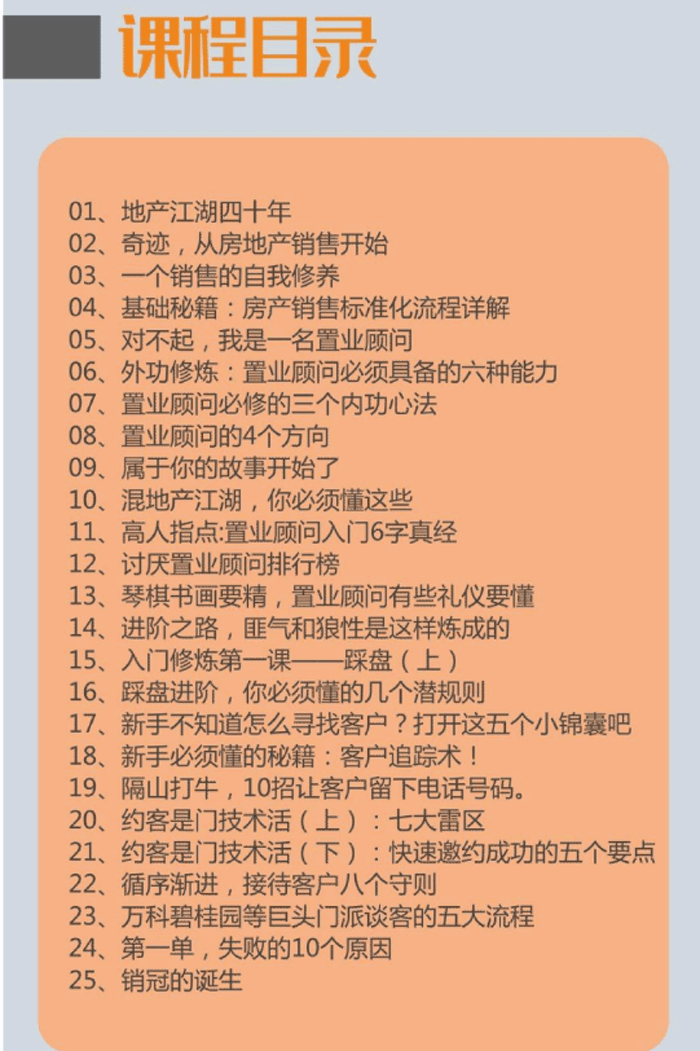 课程目录

01、地产江湖四十年
02、奇迹，从房地产销售开始
03、一个销售的自我修养
04、基础秘籍：房产销售标准化流程详解
05、对不起，我是一名置业顾问
06、外功修炼：置业顾问必须具备的六种能力
07、置业顾问必修的三个内功心法
08、置业顾问的4个方向
09、属于你的故事开始了
10、混地产江湖，你必须懂这些
11、高人指点:置业顾问入门6字真经
12、讨厌置业顾问排行榜
13、琴棋书画要精，置业顾问有些礼仪要懂
14、进阶之路，匪气和狼性是这样炼成的
15、入门修炼第一课——踩盘（上）
16、踩盘进阶，你必须懂的几个潜规则
17、新手不知道怎么寻找客户？打开这五个小锦囊吧
18、新手必须懂的秘籍：客户追踪术！
19、隔山打牛，10招让客户留下电话号码。
20、约客是门技术活（上）：七大雷区
21、约客是门技术活（下）：快速邀约成功的五个要点
22、循序渐进，接待客户八个守则
23、万科碧桂园等巨头门派谈客的五大流程
24、第一单，失败的10个原因
25、销冠的诞生